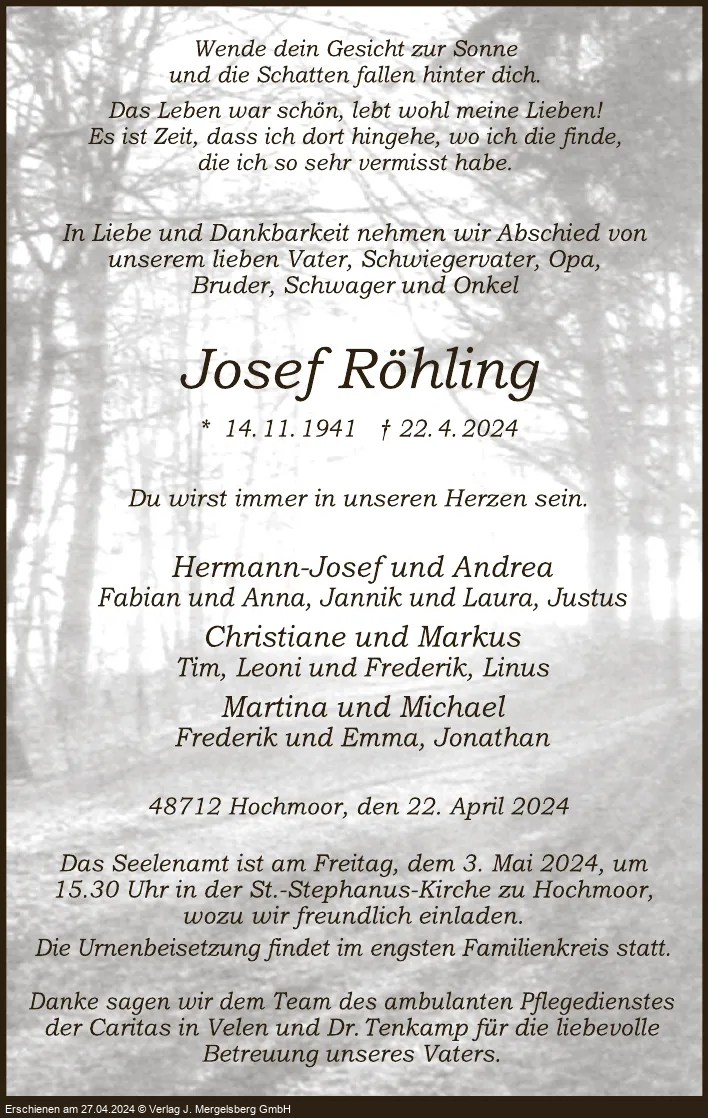 Wende dein Gesicht zur Sonne
und die Schatten fallen hinter dich.

Das Leben war schön, lebt wohl meine Lieben!
Es ist Zeit, dass ich dort hingehe, wo ich die finde,
die ich so sehr vermisst habe.

In Liebe und Dankbarkeit nehmen wir Abschied von
unserem lieben Vater, Schwiegervater, Opa,
Bruder, Schwager und Onkel

Josef Röhling

* 14. 11. 1941 † 22. 4. 2024

Du wirst immer in unseren Herzen sein.

Hermann-Josef und Andrea
Fabian und Anna, Jannik und Laura, Justus

Christiane und Markus
Tim, Leoni und Frederik, Linus

Martina und Michael
Frederik und Emma, Jonathan

48712 Hochmoor, den 22. April 2024

Das Seelenamt ist am Freitag, dem 3. Mai 2024, um 15.30 Uhr in der St.-Stephanus-Kirche zu Hochmoor, wozu wir freundlich einladen.
Die Urnenbeisetzung findet im engsten Familienkreis statt.

Danke sagen wir dem Team des ambulanten Pflegedienstes der Caritas in Velen und Dr. Tenkamp für die liebevolle Betreuung unseres Vaters.

Erschienen am 27.04.2024 © Verlag J. Mergelsberg GmbH